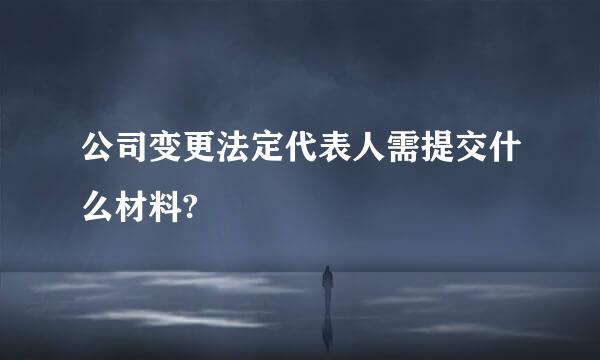 公司变更法定代表人需提交什么材料?